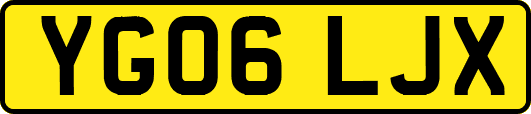 YG06 LJX